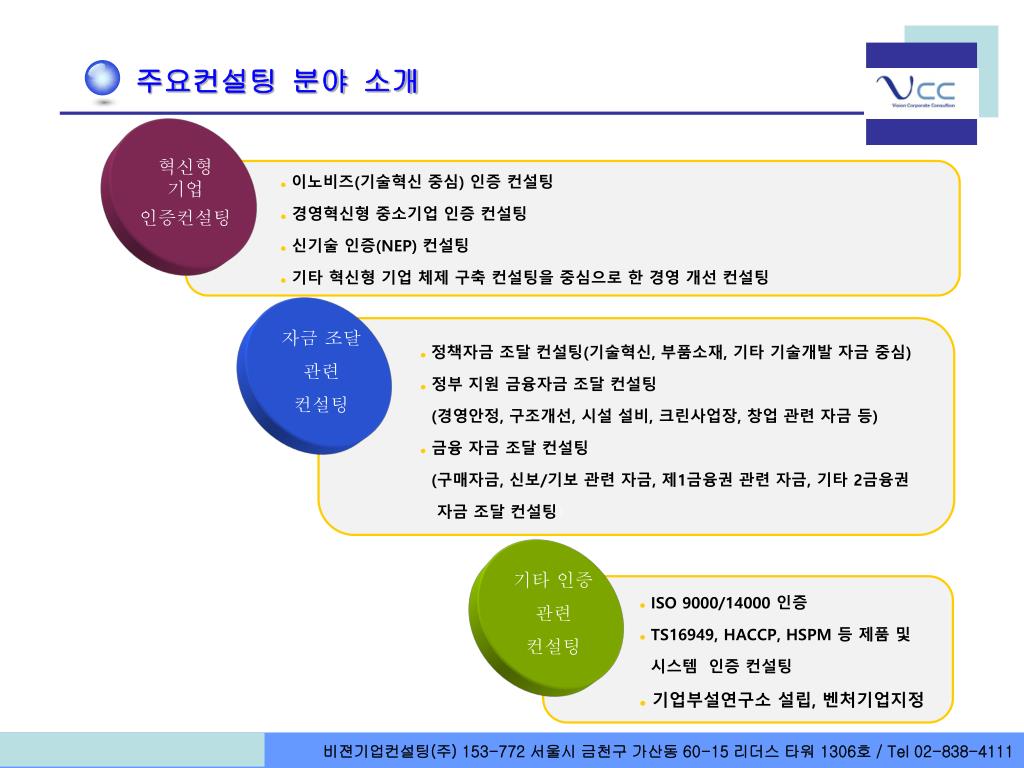 주요컨설팅 분야 소개

VCC
Vision Corporate Consultion

혁신형 기업 인증컨설팅

• 이노비즈(기술혁신 중심) 인증 컨설팅
• 경영혁신형 중소기업 인증 컨설팅
• 신기술 인증(NEP) 컨설팅
• 기타 혁신형 기업 체제 구축 컨설팅을 중심으로 한 경영 개선 컨설팅

자금 조달 관련 컨설팅

• 정책자금 조달 컨설팅(기술혁신, 부품소재, 기타 기술개발 자금 중심)
• 정부 지원 금융자금 조달 컨설팅
(경영안정, 구조개선, 시설 설비, 크린사업장, 창업 관련 자금 등)
• 금융 자금 조달 컨설팅
(구매자금, 신보/기보 관련 자금, 제1금융권 관련 자금, 기타 2금융권 자금 조달 컨설팅

기타 인증 관련 컨설팅

• ISO 9000/14000 인증
• TS16949, HACCP, HSPM 등 제품 및 시스템 인증 컨설팅
• 기업부설연구소 설립, 벤처기업지정

비젼기업컨설팅(주) 153-772 서울시 금천구 가산동 60-15 리더스 타워 1306호 / Tel 02-838-4111